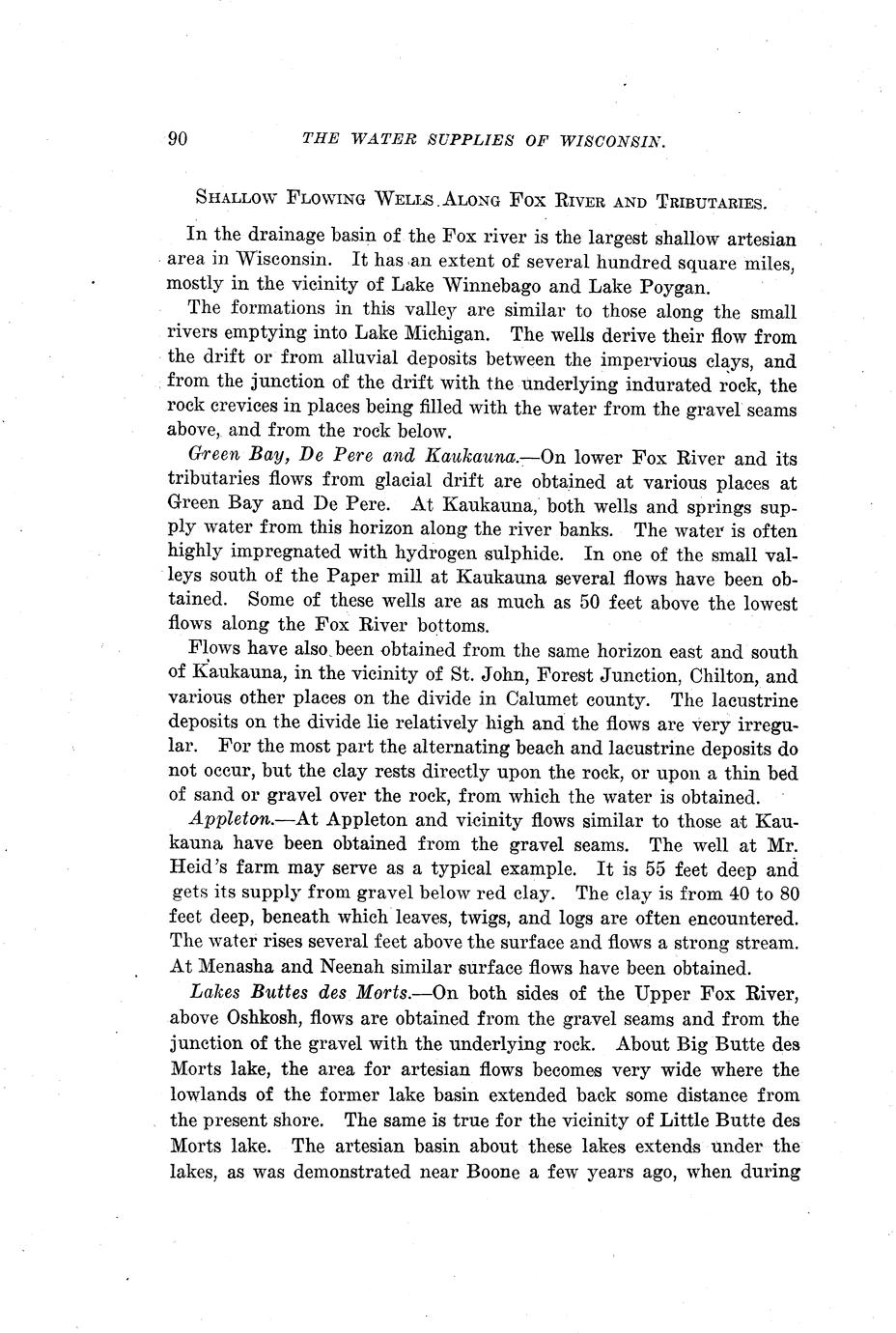 90 THE WATER SUPPLIES OF WISCONSIN.

SHALLOW FLOWING WELLS ALONG FOX RIVER AND TRIBUTARIES.

In the drainage basin of the Fox river is the largest shallow artesian area in Wisconsin. It has an extent of several hundred square miles, mostly in the vicinity of Lake Winnebago and Lake Poygan.

The formations in this valley are similar to those along the small rivers emptying into Lake Michigan. The wells derive their flow from the drift or from alluvial deposits between the impervious clays, and from the junction of the drift with the underlying indurated rock, the rock crevices in places being filled with the water from the gravel seams above, and from the rock below.

Green Bay, De Pere and Kaukauna.—On lower Fox River and its tributaries flows from glacial drift are obtained at various places at Green Bay and De Pere. At Kaukauna, both wells and springs supply water from this horizon along the river banks. The water is often highly impregnated with hydrogen sulphide. In one of the small valleys south of the Paper mill at Kaukauna several flows have been obtained. Some of these wells are as much as 50 feet above the lowest flows along the Fox River bottoms.

Flows have also been obtained from the same horizon east and south of Kaukauna, in the vicinity of St. John, Forest Junction, Chilton, and various other places on the divide in Calumet county. The lacustrine deposits on the divide lie relatively high and the flows are very irregular. For the most part the alternating beach and lacustrine deposits do not occur, but the clay rests directly upon the rock, or upon a thin bed of sand or gravel over the rock, from which the water is obtained.

Appleton.—At Appleton and vicinity flows similar to those at Kaukauna have been obtained from the gravel seams. The well at Mr. Heid's farm may serve as a typical example. It is 55 feet deep and gets its supply from gravel below red clay. The clay is from 40 to 80 feet deep, beneath which leaves, twigs, and logs are often encountered. The water rises several feet above the surface and flows a strong stream. At Menasha and Neenah similar surface flows have been obtained.

Lakes Buttes des Morts.—On both sides of the Upper Fox River, above Oshkosh, flows are obtained from the gravel seams and from the junction of the gravel with the underlying rock. About Big Butte des Morts lake, the area for artesian flows becomes very wide where the lowlands of the former lake basin extended back some distance from the present shore. The same is true for the vicinity of Little Butte des Morts lake. The artesian basin about these lakes extends under the lakes, as was demonstrated near Boone a few years ago, when during